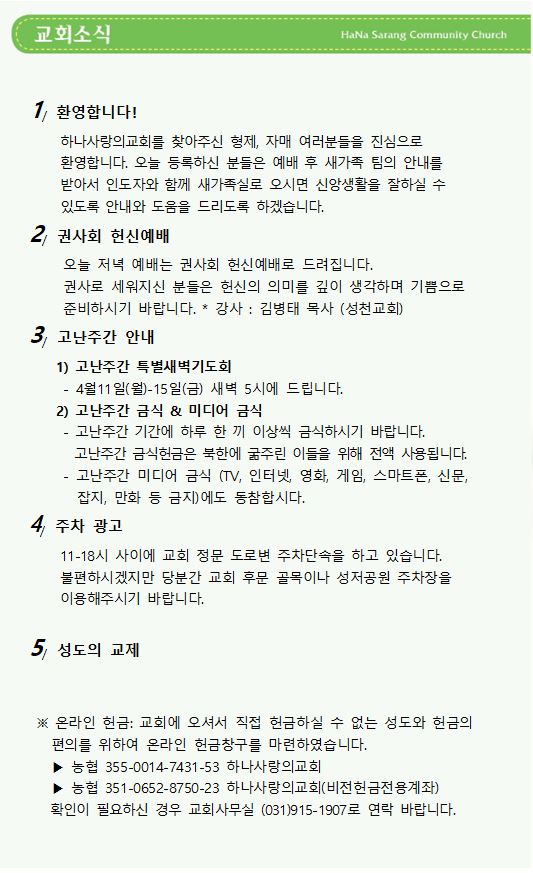 교회소식

HaNa Sarang Community Church

1/ 환영합니다!

하나사랑의교회를 찾아주신 형제, 자매 여러분들을 진심으로 환영합니다. 오늘 등록하신 분들은 예배 후 새가족 팀의 안내를 받아서 인도자와 함께 새가족실로 오시면 신앙생활을 잘하실 수 있도록 안내와 도움을 드리도록 하겠습니다.

2/ 권사회 헌신예배

오늘 저녁 예배는 권사회 헌신예배로 드려집니다. 권사로 세워지신 분들은 헌신의 의미를 깊이 생각하며 기쁨으로 준비하시기 바랍니다. * 강사 : 김병태 목사 (성천교회)

3/ 고난주간 안내

1) 고난주간 특별새벽기도회
- 4월11일(월)-15일(금) 새벽 5시에 드립니다.
2) 고난주간 금식 & 미디어 금식
- 고난주간 기간에 하루 한 끼 이상씩 금식하시기 바랍니다. 고난주간 금식헌금은 북한에 굶주린 이들을 위해 전액 사용됩니다.
- 고난주간 미디어 금식 (TV, 인터넷, 영화, 게임, 스마트폰, 신문, 잡지, 만화 등 금지)에도 동참합시다.

4/ 주차 광고

11-18시 사이에 교회 정문 도로변 주차단속을 하고 있습니다. 불편하시겠지만 당분간 교회 후문 골목이나 성저공원 주차장을 이용해주시기 바랍니다.

5/ 성도의 교제

※ 온라인 헌금: 교회에 오셔서 직접 헌금하실 수 없는 성도와 헌금의 편의를 위하여 온라인 헌금창구를 마련하였습니다.
▶ 농협 355-0014-7431-53 하나사랑의교회
▶ 농협 351-0652-8750-23 하나사랑의교회(비전헌금전용계좌)
확인이 필요하신 경우 교회사무실 (031)915-1907로 연락 바랍니다.